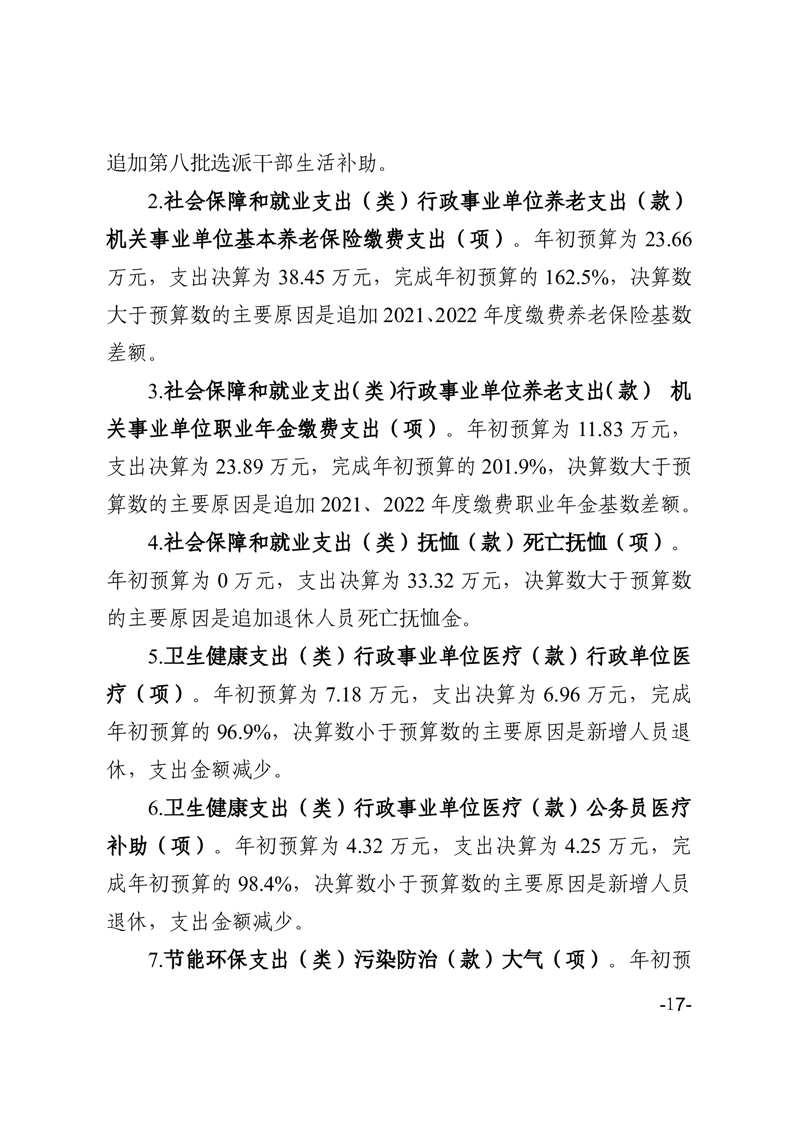 追加第八批选派干部生活补助。

2.社会保障和就业支出（类）行政事业单位养老支出（款）机关事业单位基本养老保险缴费支出（项）。年初预算为 23.66 万元，支出决算为 38.45 万元，完成年初预算的 162.5%，决算数大于预算数的主要原因是追加 2021、2022 年度缴费养老保险基数差额。

3.社会保障和就业支出(类)行政事业单位养老支出(款) 机关事业单位职业年金缴费支出（项）。年初预算为 11.83 万元，支出决算为 23.89 万元，完成年初预算的 201.9%，决算数大于预算数的主要原因是追加 2021、2022 年度缴费职业年金基数差额。

4.社会保障和就业支出（类）抚恤（款）死亡抚恤（项）。年初预算为 0 万元，支出决算为 33.32 万元，决算数大于预算数的主要原因是追加退休人员死亡抚恤金。

5.卫生健康支出（类）行政事业单位医疗（款）行政单位医疗（项）。年初预算为 7.18 万元，支出决算为 6.96 万元，完成年初预算的 96.9%，决算数小于预算数的主要原因是新增人员退休，支出金额减少。

6.卫生健康支出（类）行政事业单位医疗（款）公务员医疗补助（项）。年初预算为 4.32 万元，支出决算为 4.25 万元，完成年初预算的 98.4%，决算数小于预算数的主要原因是新增人员退休，支出金额减少。

7.节能环保支出（类）污染防治（款）大气（项）。年初预

-17-